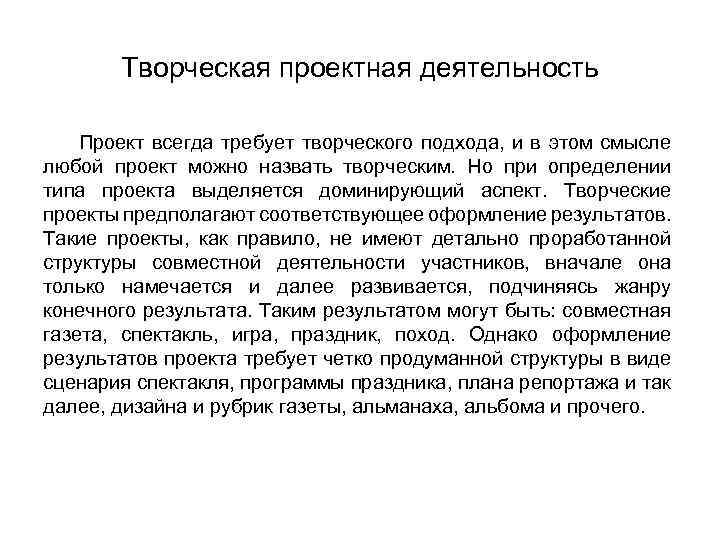 Творческая проектная деятельность

Проект всегда требует творческого подхода, и в этом смысле любой проект можно назвать творческим. Но при определении типа проекта выделяется доминирующий аспект. Творческие проекты предполагают соответствующее оформление результатов. Такие проекты, как правило, не имеют детально проработанной структуры совместной деятельности участников, вначале она только намечается и далее развивается, подчиняясь жанру конечного результата. Таким результатом могут быть: совместная газета, спектакль, игра, праздник, поход. Однако оформление результатов проекта требует четко продуманной структуры в виде сценария спектакля, программы праздника, плана репортажа и так далее, дизайна и рубрик газеты, альманаха, альбома и прочего.